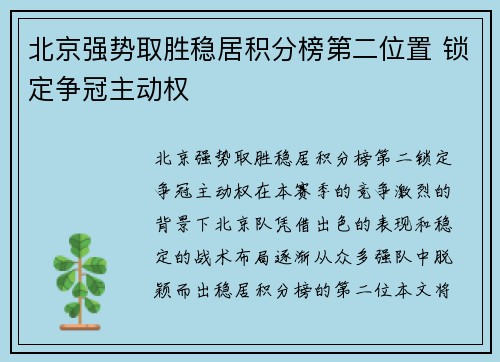 北京强势取胜稳居积分榜第二位置 锁定争冠主动权

北京强势取胜稳居积分榜第二锁定争冠主动权在本赛季的竞争激烈的背景下北京队凭借出色的表现和稳定的战术布局逐渐从众多强队中脱颖而出稳居积分榜的第二位本文将